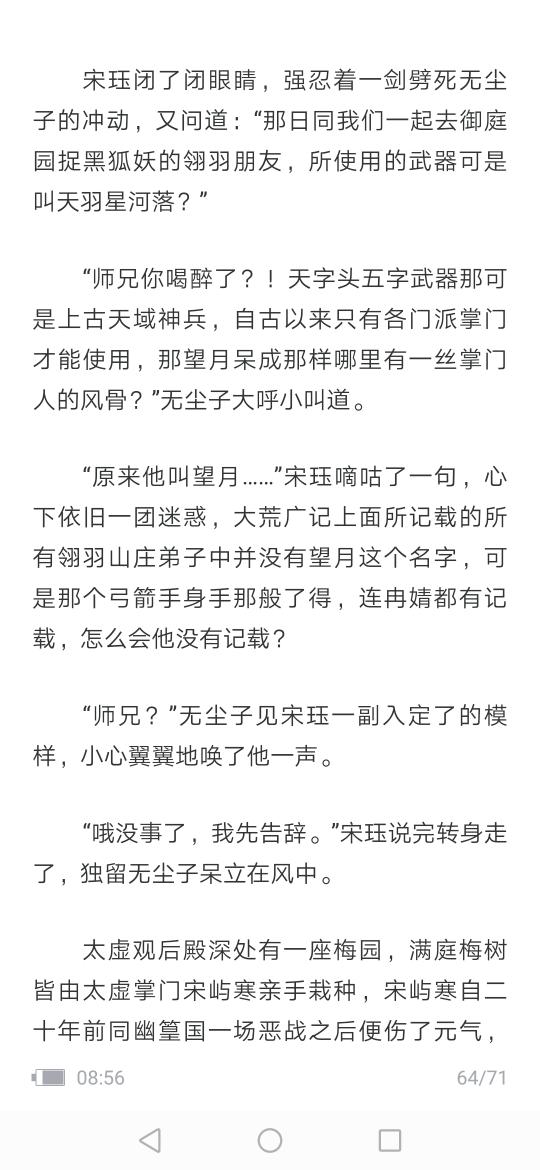 宋珏闭了闭眼睛，强忍着一剑劈死无尘子的冲动，又问道：“那日同我们一起去御庭园捉黑狐妖的翎羽朋友，所使用的武器可是叫天羽星河落？”

“师兄你喝醉了？！天字头五字武器那可是上古天域神兵，自古以来只有各门派掌门才能使用，那望月呆成那样哪里有一丝掌门人的风骨？”无尘子大呼小叫道。

“原来他叫望月……”宋珏嘀咕了一句，心下依旧一团迷惑，大荒广记上面所记载的所有翎羽山庄弟子中并没有望月这个名字，可是那个弓箭手身手那般了得，连冉婧都有记载，怎么会他没有记载？

“师兄？”无尘子见宋珏一副入定了的模样，小心翼翼地唤了他一声。

“哦没事了，我先告辞。”宋珏说完转身走了，独留无尘子呆立在风中。

太虚观后殿深处有一座梅园，满庭梅树皆由太虚掌门宋屿寒亲手栽种，宋屿寒自二十年前同幽篁国一场恶战之后便伤了元气，

08:56

64/71